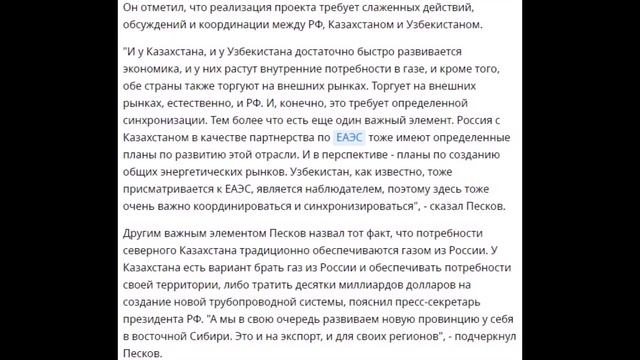 Он отметил, что реализация проекта требует слаженных действий, обсуждений и координации между РФ, Казахстаном и Узбекистаном.

"И у Казахстана, и у Узбекистана достаточно быстро развивается экономика, и у них растут внутренние потребности в газе, и кроме того, обе страны также торгуют на внешних рынках. Торгует на внешних рынках, естественно, и РФ. И, конечно, это требует определенной синхронизации. Тем более что есть еще один важный элемент. Россия с Казахстаном в качестве партнерства по ЕАЭС тоже имеют определенные планы по развитию этой отрасли. И в перспективе - планы по созданию общих энергетических рынков. Узбекистан, как известно, тоже присматривается к ЕАЭС, является наблюдателем, поэтому здесь тоже очень важно координироваться и синхронизироваться", - сказал Песков.

Другим важным элементом Песков назвал тот факт, что потребности северного Казахстана традиционно обеспечиваются газом из России. У Казахстана есть вариант брать газ из России и обеспечивать потребности своей территории, либо тратить десятки миллиардов долларов на создание новой трубопроводной системы, пояснил пресс-секретарь президента РФ. "А мы в свою очередь развиваем новую провинцию у себя в восточной Сибири. Это и на экспорт, и для своих регионов", - подчеркнул Песков.